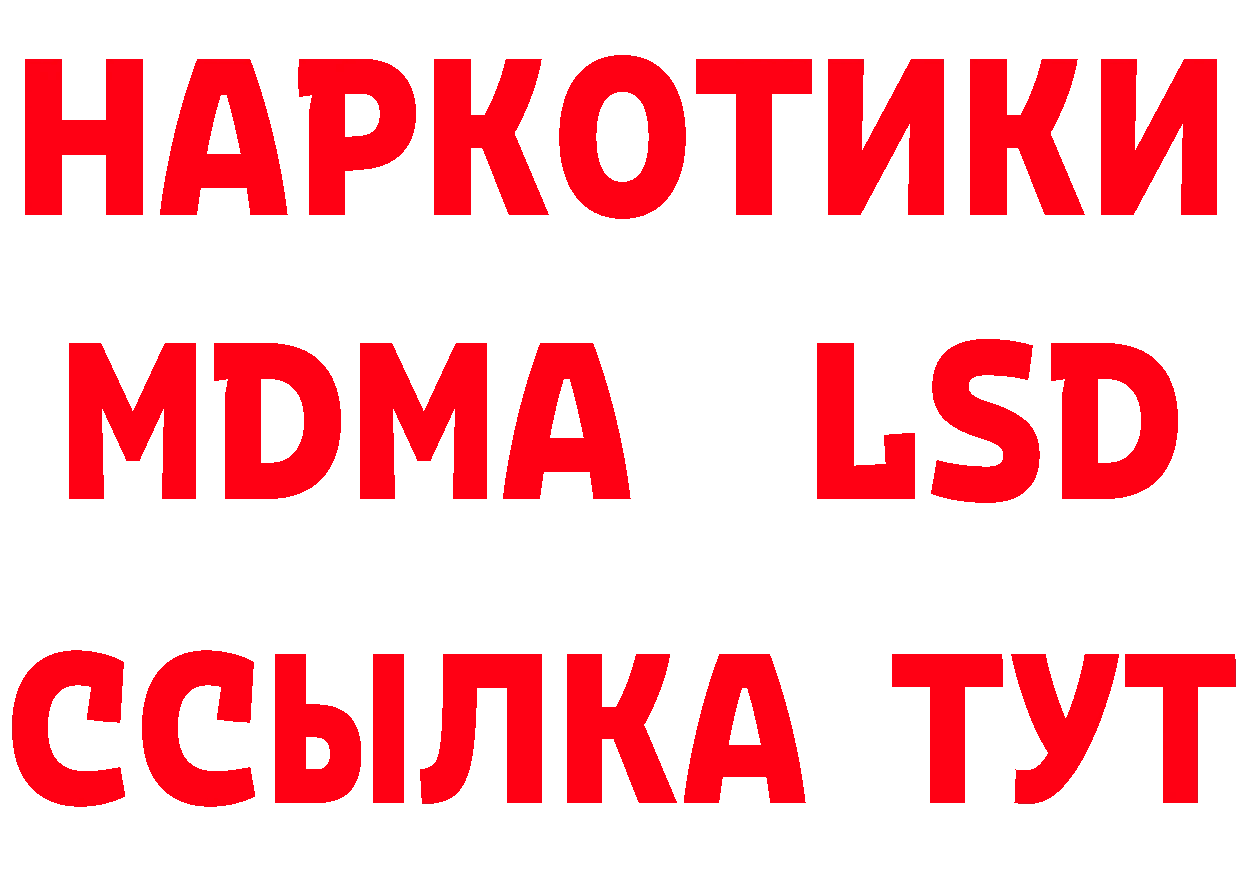 НАРКОТИКИ
MDMA LSD
ССЫЛКА ТУТ